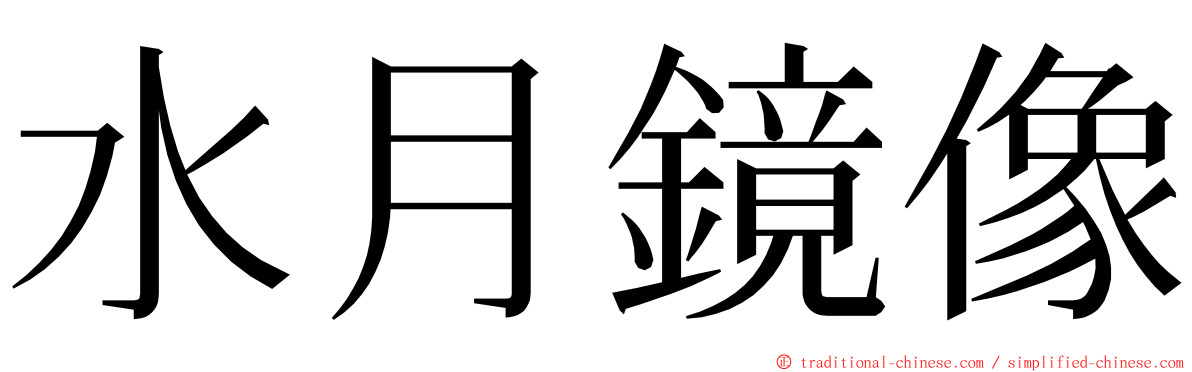 水月鏡像

© traditional-chinese.com / simplified-chinese.com